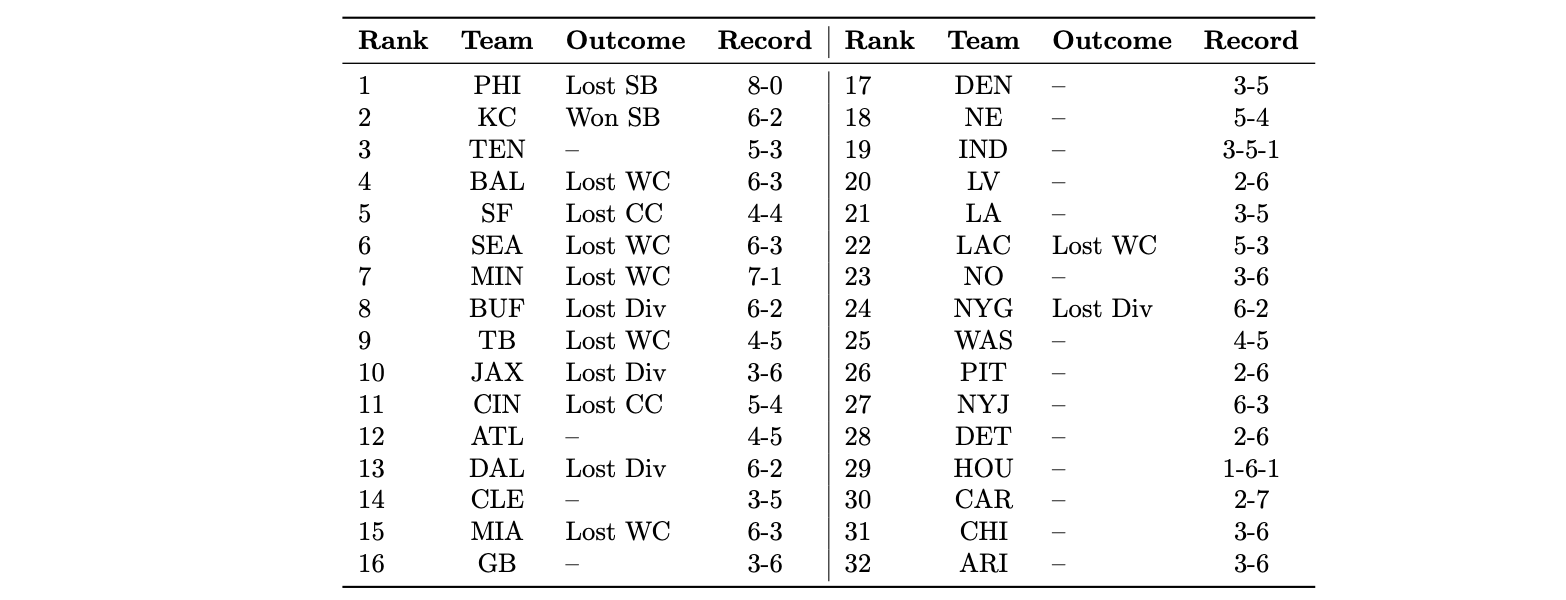 | Rank | Team | Outcome | Record | Rank | Team | Outcome | Record |
|---|---|---|---|---|---|---|---|
| 1 | PHI | Lost SB | 8-0 | 17 | DEN | – | 3-5 |
| 2 | KC | Won SB | 6-2 | 18 | NE | – | 5-4 |
| 3 | TEN | – | 5-3 | 19 | IND | – | 3-5-1 |
| 4 | BAL | Lost WC | 6-3 | 20 | LV | – | 2-6 |
| 5 | SF | Lost CC | 4-4 | 21 | LA | – | 3-5 |
| 6 | SEA | Lost WC | 6-3 | 22 | LAC | Lost WC | 5-3 |
| 7 | MIN | Lost WC | 7-1 | 23 | NO | – | 3-6 |
| 8 | BUF | Lost Div | 6-2 | 24 | NYG | Lost Div | 6-2 |
| 9 | TB | Lost WC | 4-5 | 25 | WAS | – | 4-5 |
| 10 | JAX | Lost Div | 3-6 | 26 | PIT | – | 2-6 |
| 11 | CIN | Lost CC | 5-4 | 27 | NYJ | – | 6-3 |
| 12 | ATL | – | 4-5 | 28 | DET | – | 2-6 |
| 13 | DAL | Lost Div | 6-2 | 29 | HOU | – | 1-6-1 |
| 14 | CLE | – | 3-5 | 30 | CAR | – | 2-7 |
| 15 | MIA | Lost WC | 6-3 | 31 | CHI | – | 3-6 |
| 16 | GB | – | 3-6 | 32 | ARI | – | 3-6 |